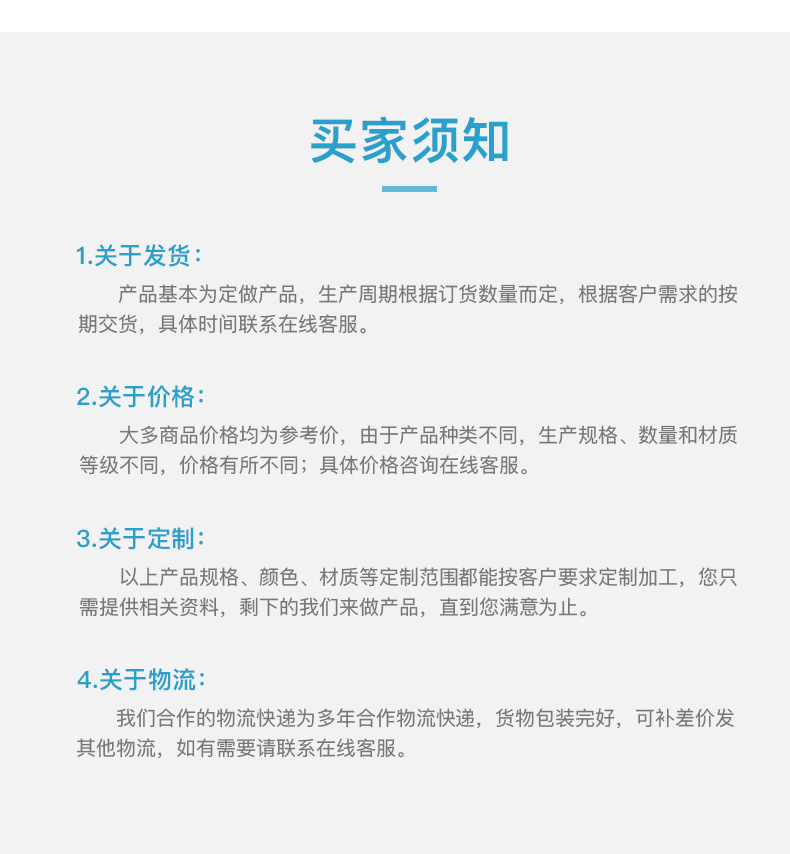 买家须知

1.关于发货：

产品基本为定做产品，生产周期根据订货数量而定，根据客户需求的按期交货，具体时间联系在线客服。

2.关于价格：

大多商品价格均为参考价，由于产品种类不同，生产规格、数量和材质等级不同，价格有所不同；具体价格咨询在线客服。

3.关于定制：

以上产品规格、颜色、材质等定制范围都能按客户要求定制加工，您只需提供相关资料，剩下的我们来做产品，直到您满意为止。

4.关于物流：

我们合作的物流快递为多年合作物流快递，货物包装完好，可补差价发其他物流，如有需要请联系在线客服。